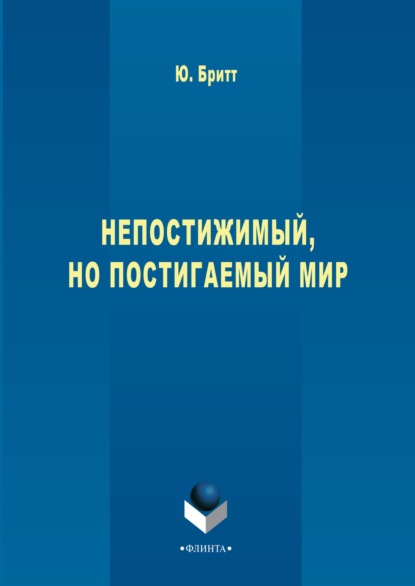 Ю. Бритт

НЕПОСТИЖИМЫЙ, НО ПОСТИГАЕМЫЙ МИР

•ФЛИНТА•